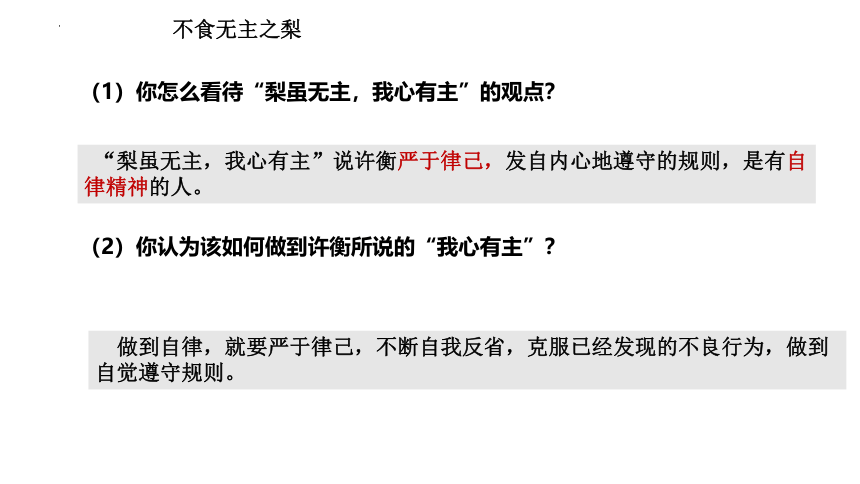 不食无主之梨

（1）你怎么看待“梨虽无主，我心有主”的观点?

“梨虽无主，我心有主”说许衡严于律己，发自内心地遵守的规则，是有自律精神的人。

（2）你认为该如何做到许衡所说的“我心有主”？

做到自律，就要严于律己，不断自我反省，克服已经发现的不良行为，做到自觉遵守规则。